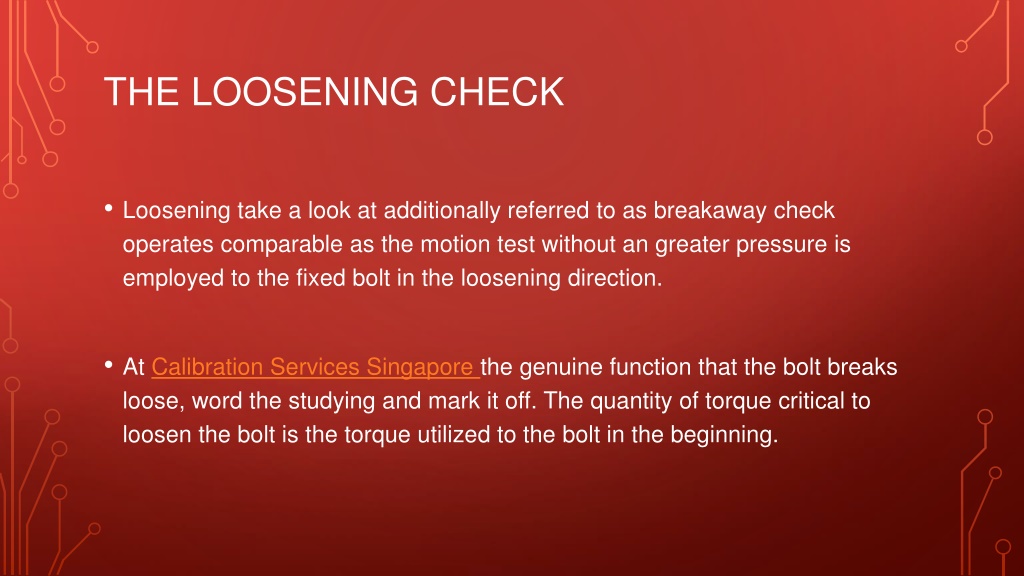 THE LOOSENING CHECK

• Loosening take a look at additionally referred to as breakaway check operates comparable as the motion test without an greater pressure is employed to the fixed bolt in the loosening direction.

• At Calibration Services Singapore the genuine function that the bolt breaks loose, word the studying and mark it off. The quantity of torque critical to loosen the bolt is the torque utilized to the bolt in the beginning.